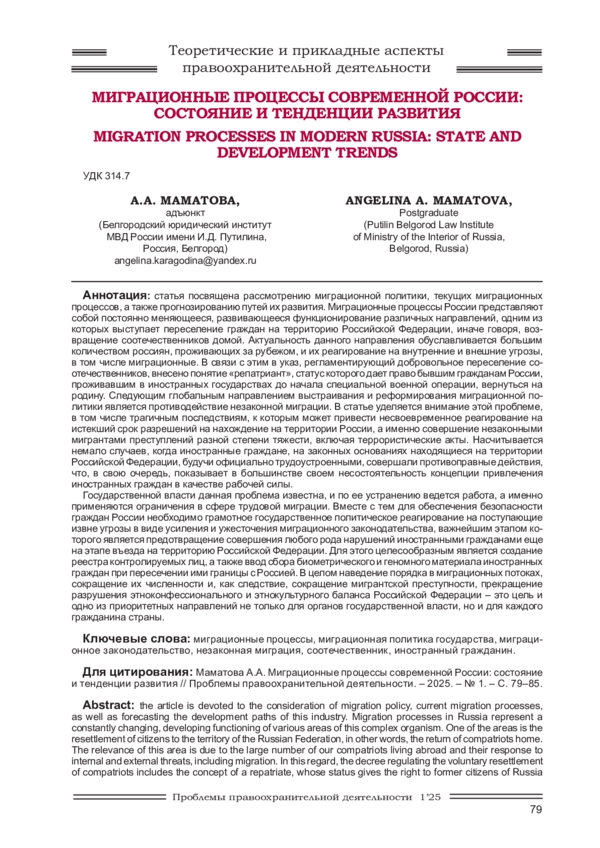 Теоретические и прикладные аспекты правоохранительной деятельности

МИГРАЦИОННЫЕ ПРОЦЕССЫ СОВРЕМЕННОЙ РОССИИ: СОСТОЯНИЕ И ТЕНДЕНЦИИ РАЗВИТИЯ

MIGRATION PROCESSES IN MODERN RUSSIA: STATE AND DEVELOPMENT TRENDS

УДК 314.7

А.А. МАМАТОВА,
адъюнкт
(Белгородский юридический институт МВД России имени И.Д. Путилина, Россия, Белгород)
angelina.karagodina@yandex.ru

ANGELINA A. MAMATOVA,
Postgraduate
(Putilin Belgorod Law Institute of Ministry of the Interior of Russia, Belgorod, Russia)

Аннотация: статья посвящена рассмотрению миграционной политики, текущих миграционных процессов, а также прогнозированию путей их развития. Миграционные процессы России представляют собой постоянно меняющееся, развивающееся функционирование различных направлений, одним из которых выступает переселение граждан на территорию Российской Федерации, иначе говоря, возвращение соотечественников домой. Актуальность данного направления обуславливается большим количеством россиян, проживающих за рубежом, и их реагирование на внутренние и внешние угрозы, в том числе миграционные. В связи с этим в указ, регламентирующий добровольное переселение соотечественников, внесено понятие «репатриант», статус которого дает право бывшим гражданам России, проживавшим в иностранных государствах до начала специальной военной операции, вернуться на родину. Следующим глобальным направлением выстраивания и реформирования миграционной политики является противодействие незаконной миграции. В статье уделяется внимание этой проблеме, в том числе трагичным последствиям, к которым может привести несвоевременное реагирование на истекший срок разрешений на нахождение на территории России, а именно совершение незаконными мигрантами преступлений разной степени тяжести, включая террористические акты. Насчитывается немало случаев, когда иностранные граждане, на законных основаниях находящиеся на территории Российской Федерации, будучи официально трудоустроенными, совершали противоправные действия, что, в свою очередь, показывает в большинстве своем несостоятельность концепции привлечения иностранных граждан в качестве рабочей силы.

Государственной власти данная проблема известна, и по ее устранению ведется работа, а именно применяются ограничения в сфере трудовой миграции. Вместе с тем для обеспечения безопасности граждан России необходимо грамотное государственное политическое реагирование на поступающие извне угрозы в виде усиления и ужесточения миграционного законодательства, важнейшим этапом которого является предотвращение совершения любого рода нарушений иностранными гражданами еще на этапе въезда на территорию Российской Федерации. Для этого целесообразным является создание реестра контролируемых лиц, а также ввод сбора биометрического и геномного материала иностранных граждан при пересечении ими границы с Россией. В целом наведение порядка в миграционных потоках, сокращение их численности и, как следствие, сокращение мигрантской преступности, прекращение разрушения этноконфессионального и этнокультурного баланса Российской Федерации – это цель и одно из приоритетных направлений не только для органов государственной власти, но и для каждого гражданина страны.

Ключевые слова: миграционные процессы, миграционная политика государства, миграционное законодательство, незаконная миграция, соотечественник, иностранный гражданин.

Для цитирования: Маматова А.А. Миграционные процессы современной России: состояние и тенденции развития // Проблемы правоохранительной деятельности. – 2025. – № 1. – С. 79–85.

Abstract: the article is devoted to the consideration of migration policy, current migration processes, as well as forecasting the development paths of this industry. Migration processes in Russia represent a constantly changing, developing functioning of various areas of this complex organism. One of the areas is the resettlement of citizens to the territory of the Russian Federation, in other words, the return of compatriots home. The relevance of this area is due to the large number of our compatriots living abroad and their response to internal and external threats, including migration. In this regard, the decree regulating the voluntary resettlement of compatriots includes the concept of a repatriate, whose status gives the right to former citizens of Russia

Проблемы правоохранительной деятельности 1'25

79